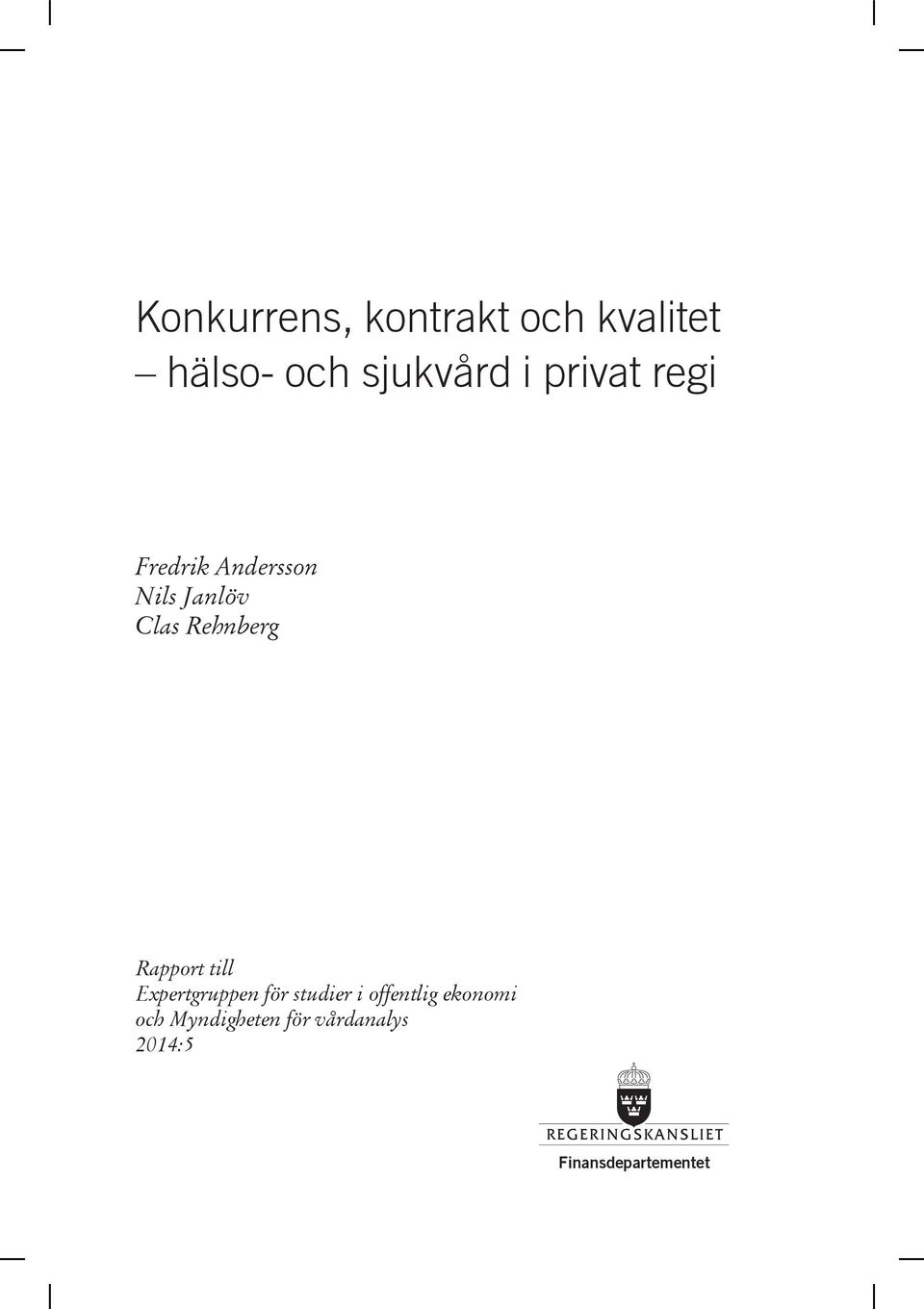 Konkurrens, kontrakt och kvalitet
– hälso- och sjukvård i privat regi

Fredrik Andersson
Nils Janlöv
Clas Rehnberg

Rapport till
Expertgruppen för studier i offentlig ekonomi
och Myndigheten för vårdanalys
2014:5

REGERINGSKANSLIET
Finansdepartementet